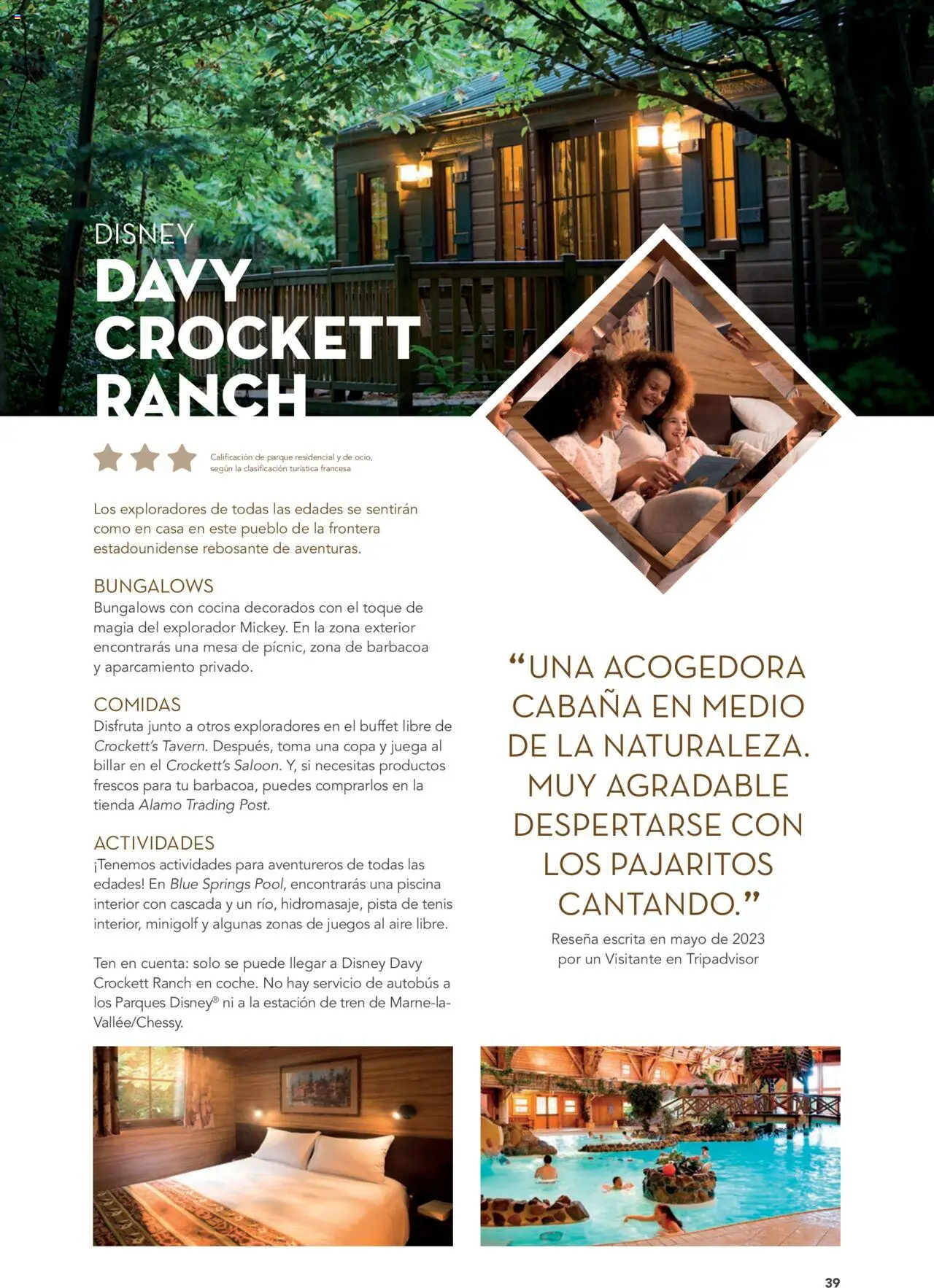 DISNEY
DAVY CROCKETT RANCH

Calificación de parque residencial y de ocio, según la clasificación turística francesa

Los exploradores de todas las edades se sentirán como en casa en este pueblo de la frontera estadounidense rebosante de aventuras.

BUNGALOWS
Bungalows con cocina decorados con el toque de magia del explorador Mickey. En la zona exterior encontrarás una mesa de pícnic, zona de barbacoa y aparcamiento privado.

COMIDAS
Disfruta junto a otros exploradores en el buffet libre de Crockett's Tavern. Después, toma una copa y juega al billar en el Crockett's Saloon. Y, si necesitas productos frescos para tu barbacoa, puedes comprarlos en la tienda Alamo Trading Post.

ACTIVIDADES
¡Tenemos actividades para aventureros de todas las edades! En Blue Springs Pool, encontrarás una piscina interior con cascada y un río, hidromasaje, pista de tenis interior, minigolf y algunas zonas de juegos al aire libre.

Ten en cuenta: solo se puede llegar a Disney Davy Crockett Ranch en coche. No hay servicio de autobús a los Parques Disney® ni a la estación de tren de Marne-la-Vallée/Chessy.

“UNA ACOGEDORA CABAÑA EN MEDIO DE LA NATURALEZA. MUY AGRADABLE DESPERTARSE CON LOS PAJARITOS CANTANDO.”
Reseña escrita en mayo de 2023 por un Visitante en Tripadvisor

39